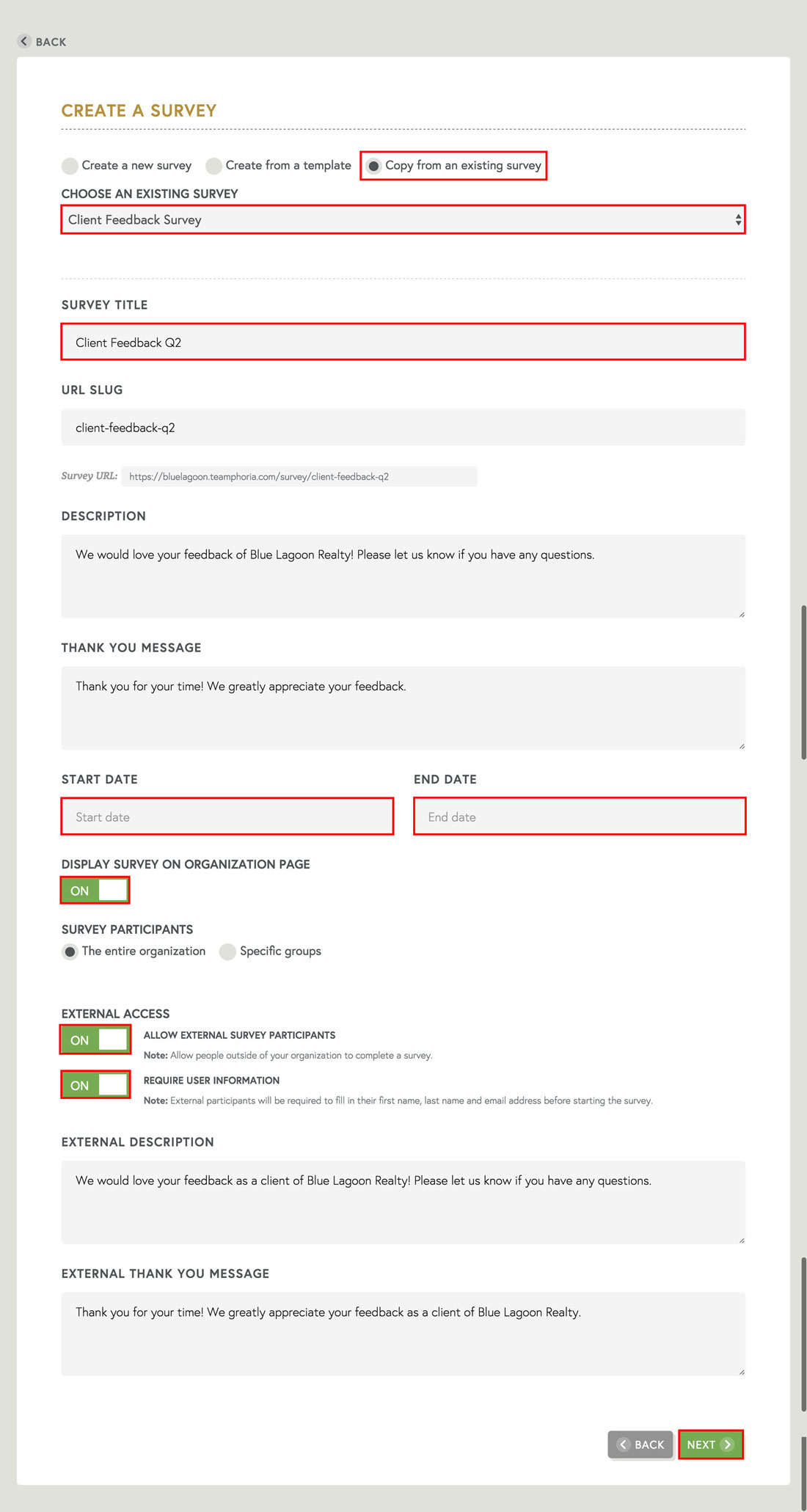 BACK

CREATE A SURVEY

Create a new survey Create from a template Copy from an existing survey

CHOOSE AN EXISTING SURVEY

Client Feedback Survey

SURVEY TITLE

Client Feedback Q2

URL SLUG

client-feedback-q2

Survey URL: https://bluelagoon.teamphoria.com/survey/client-feedback-q2

DESCRIPTION

We would love your feedback of Blue Lagoon Realty! Please let us know if you have any questions.

THANK YOU MESSAGE

Thank you for your time! We greatly appreciate your feedback.

START DATE

Start date

END DATE

End date

DISPLAY SURVEY ON ORGANIZATION PAGE

ON

SURVEY PARTICIPANTS

The entire organization Specific groups

EXTERNAL ACCESS

ON

ALLOW EXTERNAL SURVEY PARTICIPANTS

Note: Allow people outside of your organization to complete a survey.

ON

REQUIRE USER INFORMATION

Note: External participants will be required to fill in their first name, last name and email address before starting the survey.

EXTERNAL DESCRIPTION

We would love your feedback as a client of Blue Lagoon Realty! Please let us know if you have any questions.

EXTERNAL THANK YOU MESSAGE

Thank you for your time! We greatly appreciate your feedback as a client of Blue Lagoon Realty.

BACK NEXT